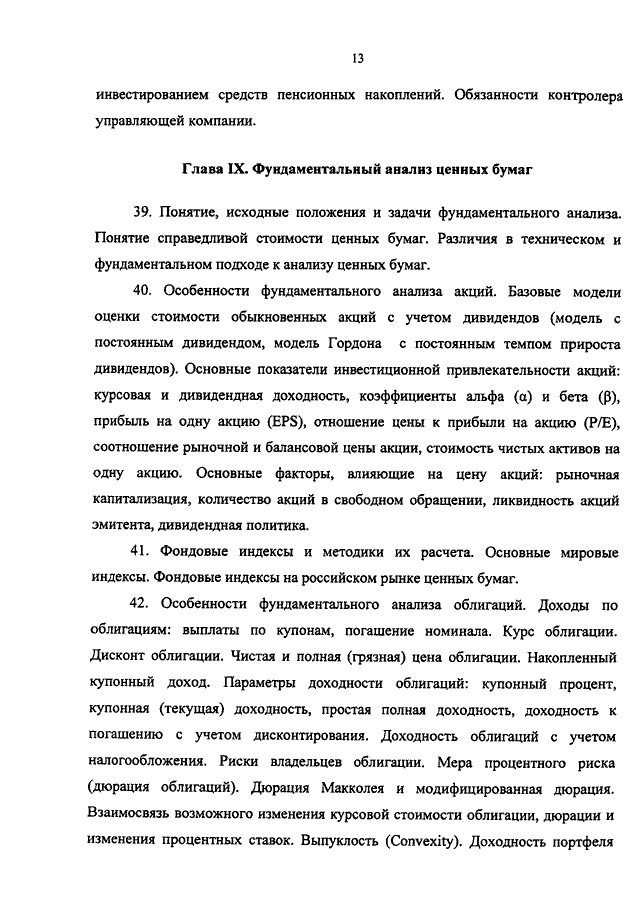 13

инвестированием средств пенсионных накоплений. Обязанности контролера управляющей компании.

Глава IX. Фундаментальный анализ ценных бумаг

39. Понятие, исходные положения и задачи фундаментального анализа. Понятие справедливой стоимости ценных бумаг. Различия в техническом и фундаментальном подходе к анализу ценных бумаг.

40. Особенности фундаментального анализа акций. Базовые модели оценки стоимости обыкновенных акций с учетом дивидендов (модель с постоянным дивидендом, модель Гордона с постоянным темпом прироста дивидендов). Основные показатели инвестиционной привлекательности акций: курсовая и дивидендная доходность, коэффициенты альфа (α) и бета (β), прибыль на одну акцию (EPS), отношение цены к прибыли на акцию (P/E), соотношение рыночной и балансовой цены акции, стоимость чистых активов на одну акцию. Основные факторы, влияющие на цену акций: рыночная капитализация, количество акций в свободном обращении, ликвидность акций эмитента, дивидендная политика.

41. Фондовые индексы и методики их расчета. Основные мировые индексы. Фондовые индексы на российском рынке ценных бумаг.

42. Особенности фундаментального анализа облигаций. Доходы по облигациям: выплаты по купонам, погашение номинала. Курс облигации. Дисконт облигации. Чистая и полная (грязная) цена облигации. Накопленный купонный доход. Параметры доходности облигаций: купонный процент, купонная (текущая) доходность, простая полная доходность, доходность к погашению с учетом дисконтирования. Доходность облигаций с учетом налогообложения. Риски владельцев облигации. Мера процентного риска (дюрация облигаций). Дюрация Макколея и модифицированная дюрация. Взаимосвязь возможного изменения курсовой стоимости облигации, дюрации и изменения процентных ставок. Выпуклость (Convexity). Доходность портфеля